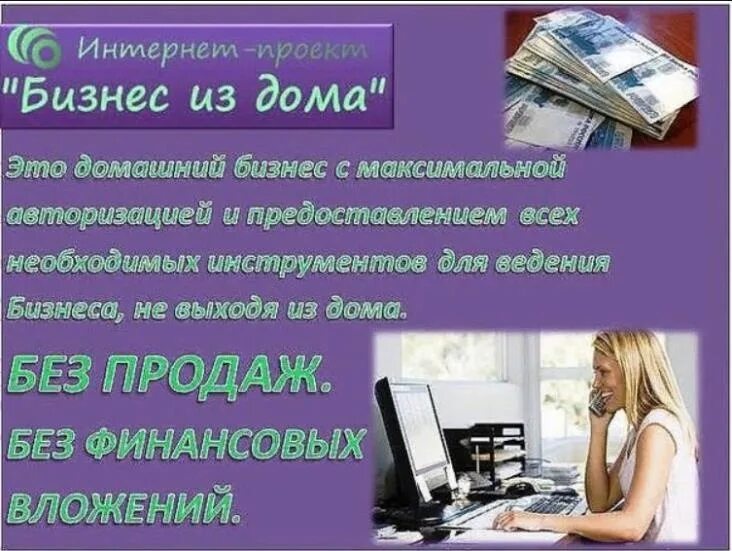 Интернет-проект
"Бизнес из дома"

Это домашний бизнес с максимальной авторизацией и предоставлением всех необходимых инструментов для ведения Бизнеса, не выходя из дома.

БЕЗ ПРОДАЖ.
БЕЗ ФИНАНСОВЫХ ВЛОЖЕНИЙ.